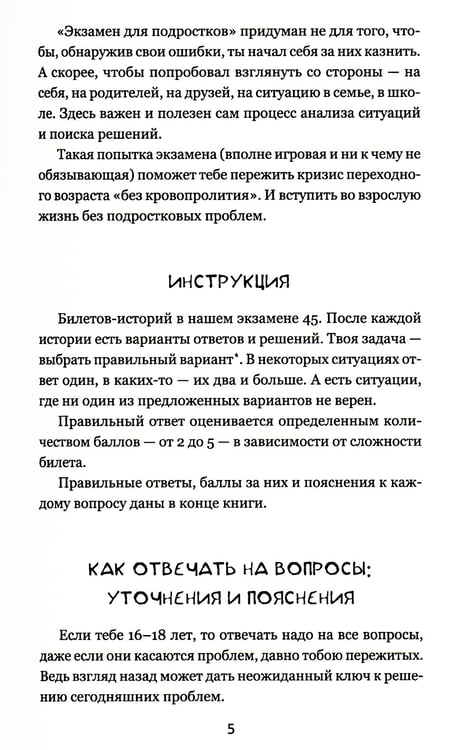 «Экзамен для подростков» придуман не для того, чтобы, обнаружив свои ошибки, ты начал себя за них казнить. А скорее, чтобы попробовал взглянуть со стороны — на себя, на родителей, на друзей, на ситуацию в семье, в школе. Здесь важен и полезен сам процесс анализа ситуаций и поиска решений.

Такая попытка экзамена (вполне игровая и ни к чему не обязывающая) поможет тебе пережить кризис переходного возраста «без кровопролития». И вступить во взрослую жизнь без подростковых проблем.

ИНСТРУКЦИЯ

Билетов-историй в нашем экзамене 45. После каждой истории есть варианты ответов и решений. Твоя задача — выбрать правильный вариант$^{*}$. В некоторых ситуациях ответ один, в каких-то — их два и больше. А есть ситуации, где ни один из предложенных вариантов не верен.

Правильный ответ оценивается определенным количеством баллов — от 2 до 5 — в зависимости от сложности билета.

Правильные ответы, баллы за них и пояснения к каждому вопросу даны в конце книги.

КАК ОТВЕЧАТЬ НА ВОПРОСЫ:
УТОЧНЕНИЯ И ПОЯСНЕНИЯ

Если тебе 16–18 лет, то отвечать надо на все вопросы, даже если они касаются проблем, давно тобою пережитых. Ведь взгляд назад может дать неожиданный ключ к решению сегодняшних проблем.

5